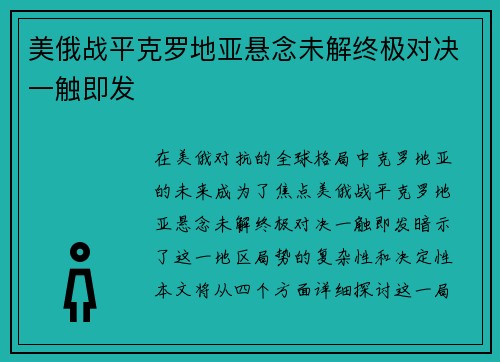 美俄战平克罗地亚悬念未解终极对决一触即发

在美俄对抗的全球格局中克罗地亚的未来成为了焦点美俄战平克罗地亚悬念未解终极对决一触即发暗示了这一地区局势的复杂性和决定性本文将从四个方面详细探讨这一局